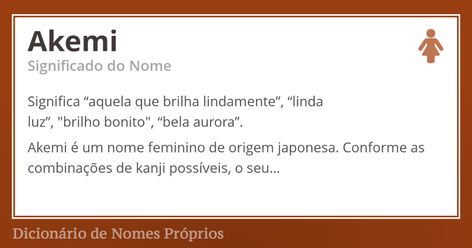 Akemi
Significado do Nome

Significa “aquela que brilha lindamente”, “linda luz”, "brilho bonito", “bela aurora”.

Akemi é um nome feminino de origem japonesa. Conforme as combinações de kanji possíveis, o seu...

Dicionário de Nomes Próprios